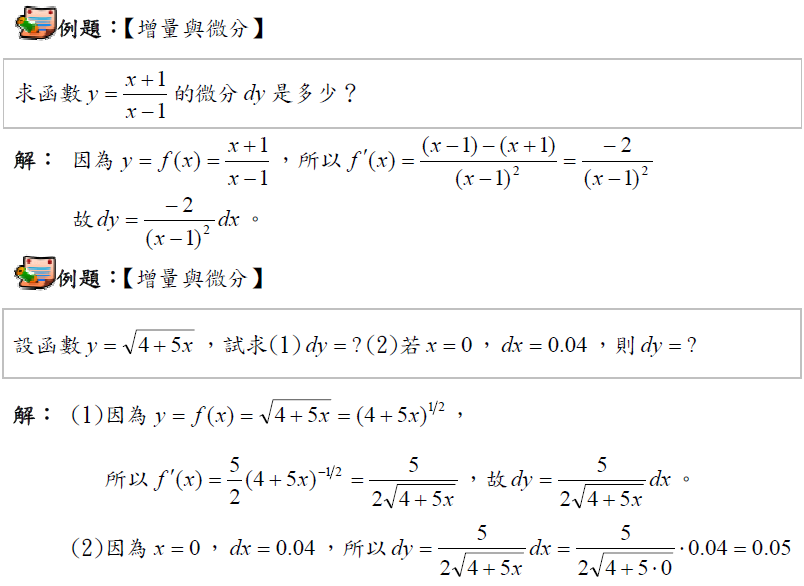 例題：【增量與微分】

求函數 $y=\frac{x+1}{x-1}$ 的微分 $dy$ 是多少？

解： 因為 $y=f(x)=\frac{x+1}{x-1}$ ，所以 $f'(x)=\frac{(x-1)-(x+1)}{(x-1)^2}=\frac{-2}{(x-1)^2}$

故 $dy=\frac{-2}{(x-1)^2}dx$ 。

例題：【增量與微分】

設函數 $y=\sqrt{4+5x}$ ，試求(1) $dy=?$ (2)若 $x=0$ ， $dx=0.04$ ，則 $dy=?$

解： (1)因為 $y=f(x)=\sqrt{4+5x}=(4+5x)^{1/2}$ ，

所以 $f'(x)=\frac{5}{2}(4+5x)^{-1/2}=\frac{5}{2\sqrt{4+5x}}$ ，故 $dy=\frac{5}{2\sqrt{4+5x}}dx$ 。

(2)因為 $x=0$ ， $dx=0.04$ ，所以 $dy=\frac{5}{2\sqrt{4+5x}}dx=\frac{5}{2\sqrt{4+5\cdot 0}}\cdot 0.04=0.05$